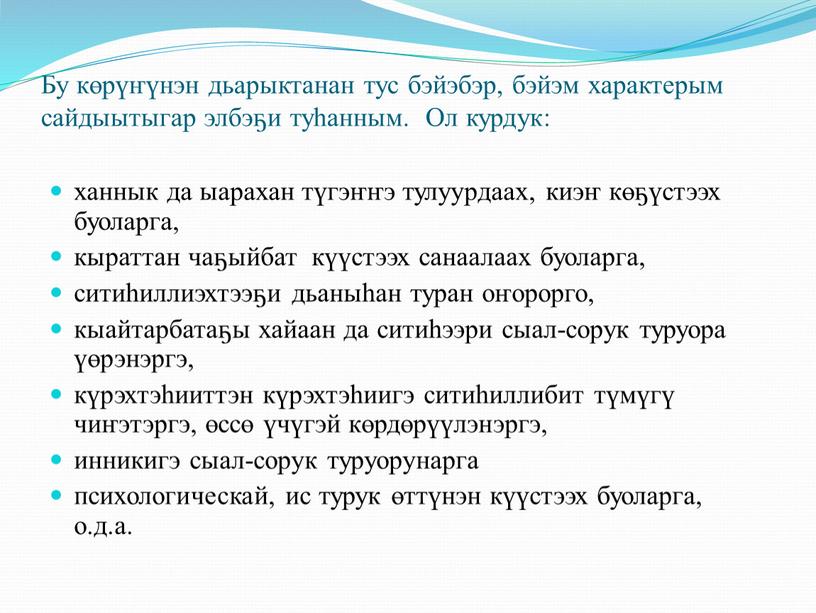 Бу көрүҥүнэн дьарыктанан тус бэйэбэр, бэйэм характерым сайдыытыгар элбэҕи туһанным. Ол курдук:

ханнык да ыарахан түгэҥҥэ тулуурдаах, киэҥ көҕүстээх буоларга,
кыраттан чаҕыйбат күүстээх санаалаах буоларга,
ситиһиллиэхтээҕи дьаныһан туран оҥорорго,
кыайтарбатаҕы хайаан да ситиһээри сыал-сорук туруора үөрэнэргэ,
күрэхтэһииттэн күрэхтэһиигэ ситиһиллибит түмүгү чиҥэтэргэ, өссө үчүгэй көрдөрүүлэнэргэ,
инникигэ сыал-сорук туруорунарга
психологическай, ис турук өттүнэн күүстээх буоларга, о.д.а.